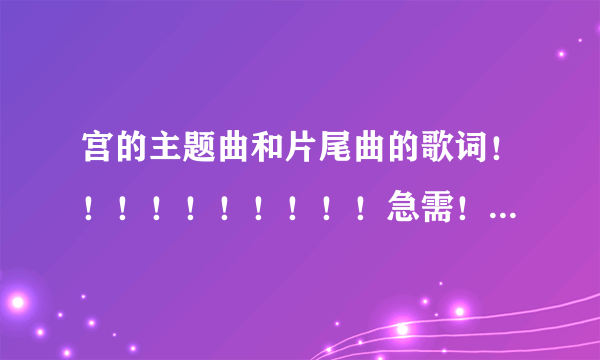 宫的主题曲和片尾曲的歌词！！！！！！！！！！急需！...